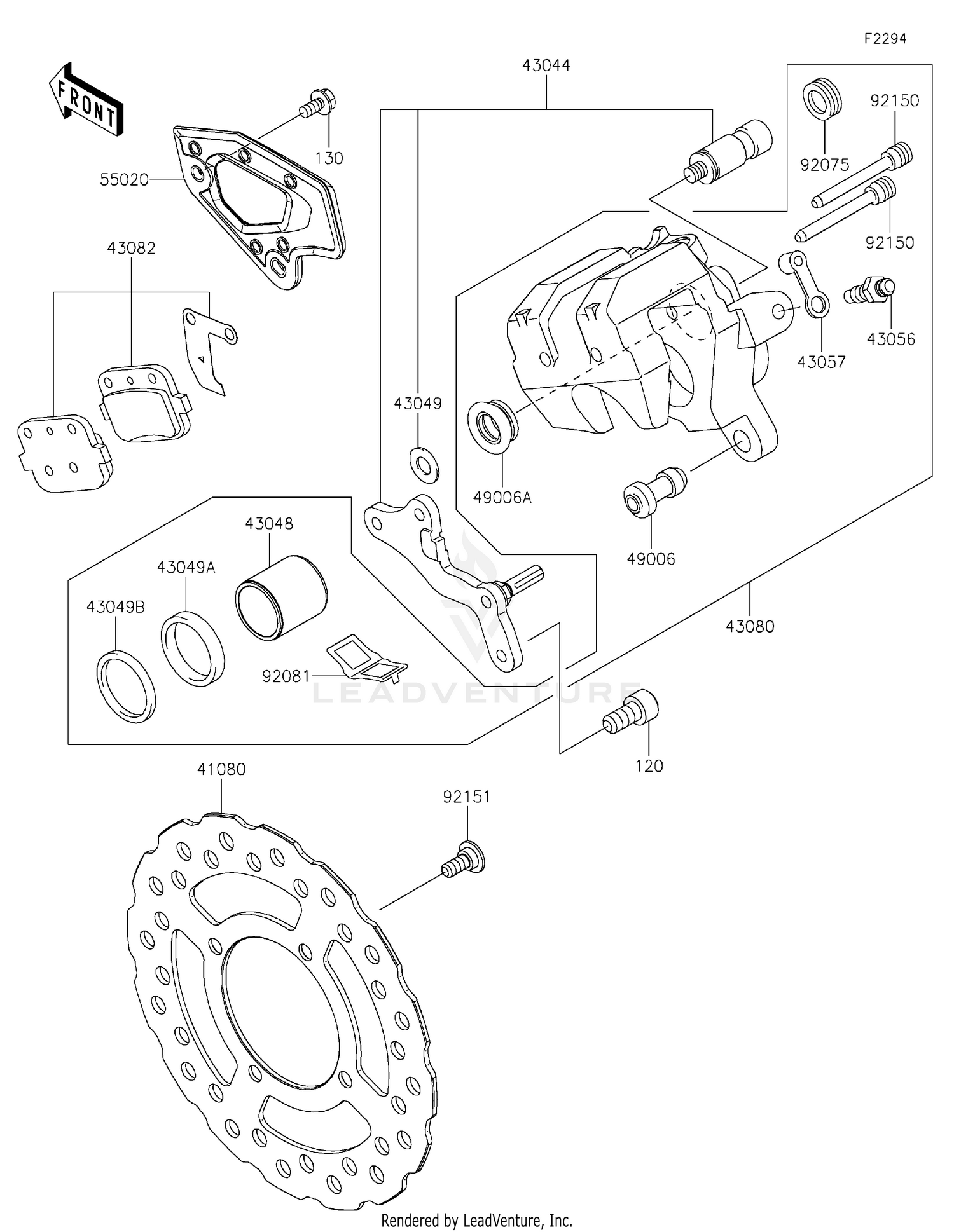 F2294

FRONT

43044

130

55020

92075

92150

92150

43082

43056

43057

43049

49006A

49006

43048

43049A

43049B

92081

43080

LEADVENTURE

120

41080

92151

Rendered by LeadVenture, Inc.